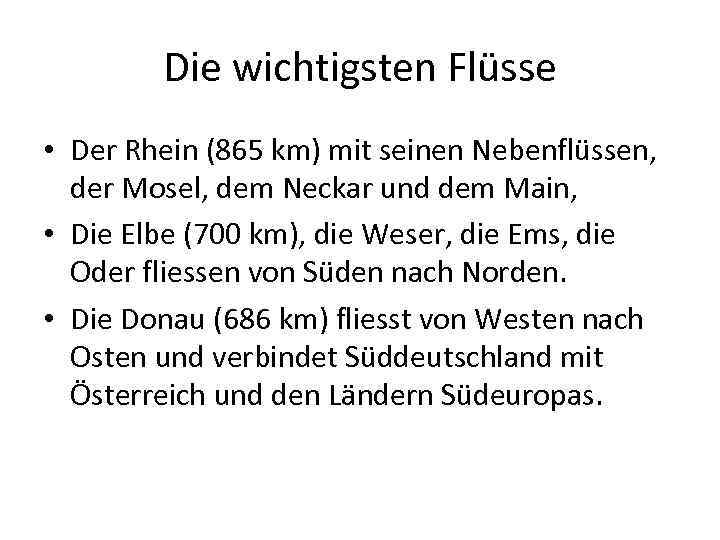 Die wichtigsten Flüsse

• Der Rhein (865 km) mit seinen Nebenflüssen, der Mosel, dem Neckar und dem Main,
• Die Elbe (700 km), die Weser, die Ems, die Oder fliessen von Süden nach Norden.
• Die Donau (686 km) fliesst von Westen nach Osten und verbindet Süddeutschland mit Österreich und den Ländern Südeuropas.